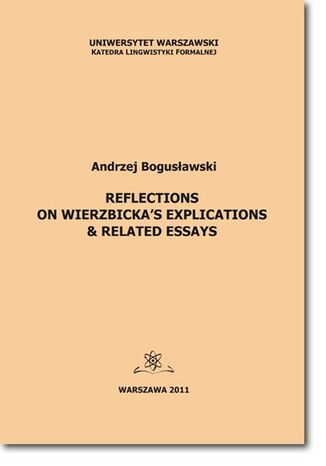 UNIWERSYTET WARSZAWSKI
KATEDRA LINGWISTYKI FORMALNEJ

Andrzej Bogusławski

REFLECTIONS
ON WIERZBICKA'S EXPLICATIONS
& RELATED ESSAYS

WARSZAWA 2011